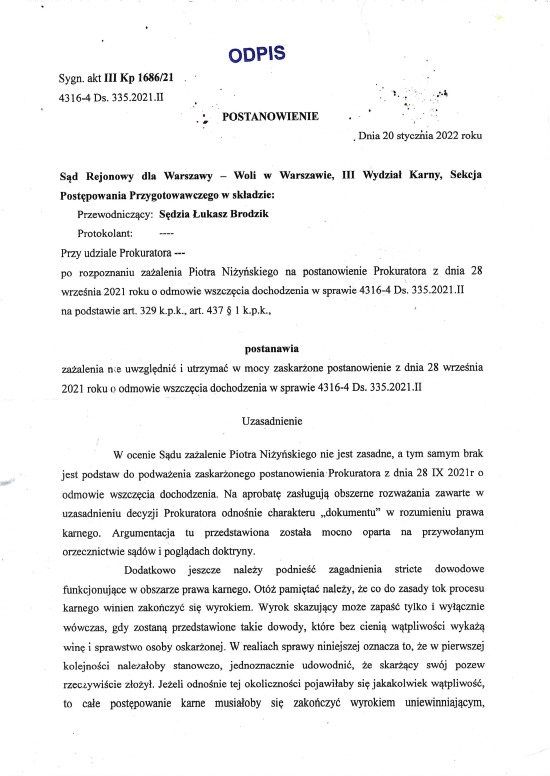 ODPIS

Sygn. akt III Kp 1686/21
4316-4 Ds. 335.2021.II

POSTANOWIENIE

Dnia 20 stycznia 2022 roku

Sąd Rejonowy dla Warszawy – Woli w Warszawie, III Wydział Karny, Sekcja Postępowania Przygotowawczego w składzie:

Przewodniczący: Sędzia Łukasz Brodzik

Protokolant: ----

Przy udziale Prokuratora ---
po rozpoznaniu zażalenia Piotra Niżyńskiego na postanowienie Prokuratora z dnia 28 września 2021 roku o odmowie wszczęcia dochodzenia w sprawie 4316-4 Ds. 335.2021.II
na podstawie art. 329 k.p.k., art. 437 § 1 k.p.k.,

postanawia

zażalenia nie uwzględnić i utrzymać w mocy zaskarżone postanowienie z dnia 28 września 2021 roku o odmowie wszczęcia dochodzenia w sprawie 4316-4 Ds. 335.2021.II

Uzasadnienie

W ocenie Sądu zażalenie Piotra Niżyńskiego nie jest zasadne, a tym samym brak jest podstaw do podważenia zaskarżonego postanowienia Prokuratora z dnia 28 IX 2021r o odmowie wszczęcia dochodzenia. Na aprobatę zasługują obszerne rozważania zawarte w uzasadnieniu decyzji Prokuratora odnośnie charakteru „dokumentu" w rozumieniu prawa karnego. Argumentacja tu przedstawiona została mocno oparta na przywołanym orzecznictwie sądów i poglądach doktryny.

Dodatkowo jeszcze należy podnieść zagadnienia stricte dowodowe funkcjonujące w obszarze prawa karnego. Otóż pamiętać należy, że co do zasady tok procesu karnego winien zakończyć się wyrokiem. Wyrok skazujący może zapaść tylko i wyłącznie wówczas, gdy zostaną przedstawione takie dowody, które bez cienia wątpliwości wykażą winę i sprawstwo osoby oskarżonej. W realiach sprawy niniejszej oznacza to, że w pierwszej kolejności należałoby stanowczo, jednoznacznie udowodnić, że skarżący swój pozew rzeczywiście złożył. Jeżeli odnośnie tej okoliczności pojawiłaby się jakakolwiek wątpliwość, to całe postępowanie karne musiałoby się zakończyć wyrokiem uniewinniającym,